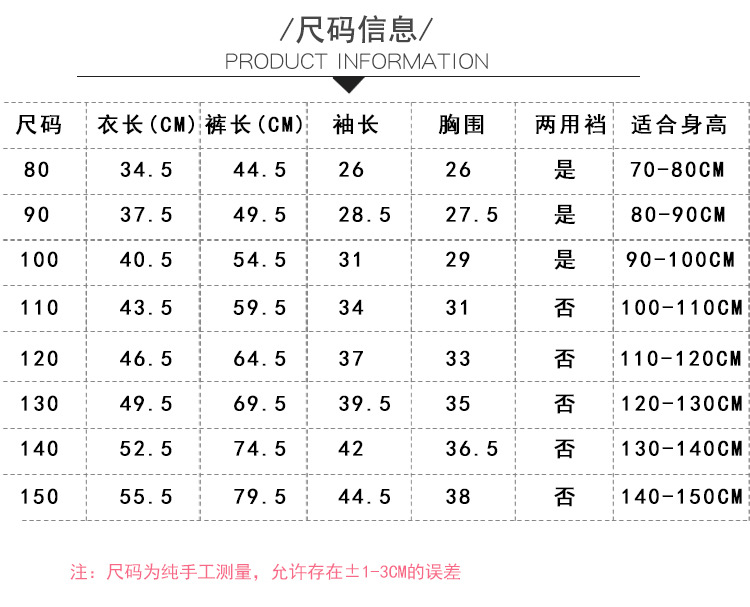 /尺码信息/
PRODUCT INFORMATION

| 尺码 | 衣长(CM) | 裤长(CM) | 袖长 | 胸围 | 两用裆 | 适合身高 |
|---|---|---|---|---|---|---|
| 80 | 34.5 | 44.5 | 26 | 26 | 是 | 70-80CM |
| 90 | 37.5 | 49.5 | 28.5 | 27.5 | 是 | 80-90CM |
| 100 | 40.5 | 54.5 | 31 | 29 | 是 | 90-100CM |
| 110 | 43.5 | 59.5 | 34 | 31 | 否 | 100-110CM |
| 120 | 46.5 | 64.5 | 37 | 33 | 否 | 110-120CM |
| 130 | 49.5 | 69.5 | 39.5 | 35 | 否 | 120-130CM |
| 140 | 52.5 | 74.5 | 42 | 36.5 | 否 | 130-140CM |
| 150 | 55.5 | 79.5 | 44.5 | 38 | 否 | 140-150CM |

注：尺码为纯手工测量，允许存在±1-3CM的误差